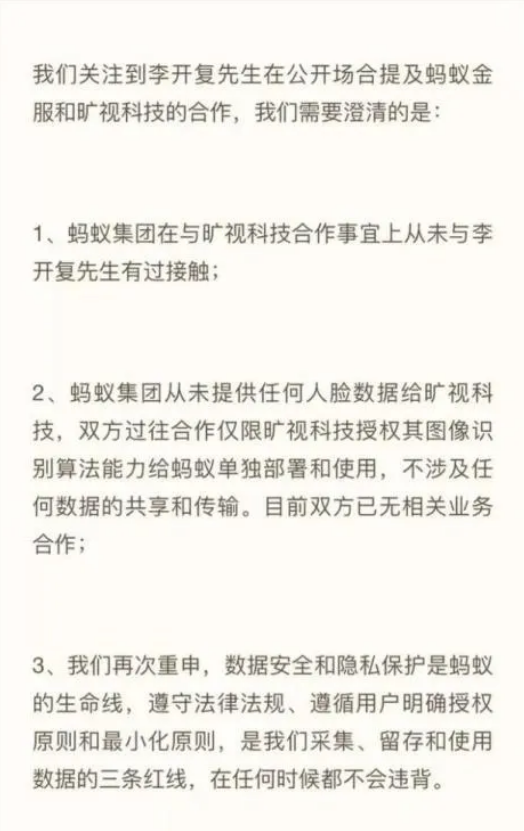 我们关注到李开复先生在公开场合提及蚂蚁金服和旷视科技的合作，我们需要澄清的是：

1、蚂蚁集团在与旷视科技合作事宜上从未与李开复先生有过接触；

2、蚂蚁集团从未提供任何人脸数据给旷视科技，双方过往合作仅限旷视科技授权其图像识别算法能力给蚂蚁单独部署和使用，不涉及任何数据的共享和传输。目前双方已无相关业务合作；

3、我们再次重申，数据安全和隐私保护是蚂蚁的生命线，遵守法律法规、遵循用户明确授权原则和最小化原则，是我们采集、留存和使用数据的三条红线，在任何时候都不会违背。